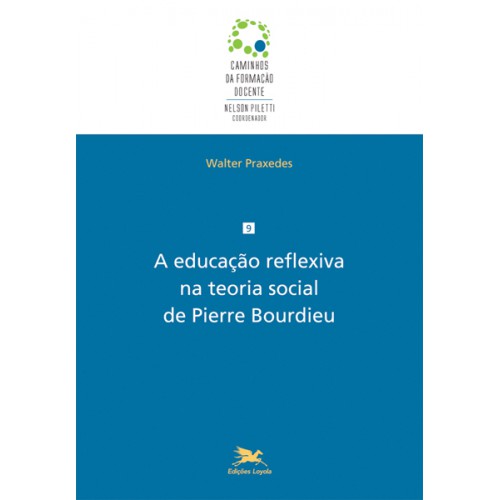 CAMINHOS
DA FORMAÇÃO
DOCENTE

NELSON PILETTI
COORDENADOR

Walter Praxedes

9

A educação reflexiva
na teoria social
de Pierre Bourdieu

Edições Loyola